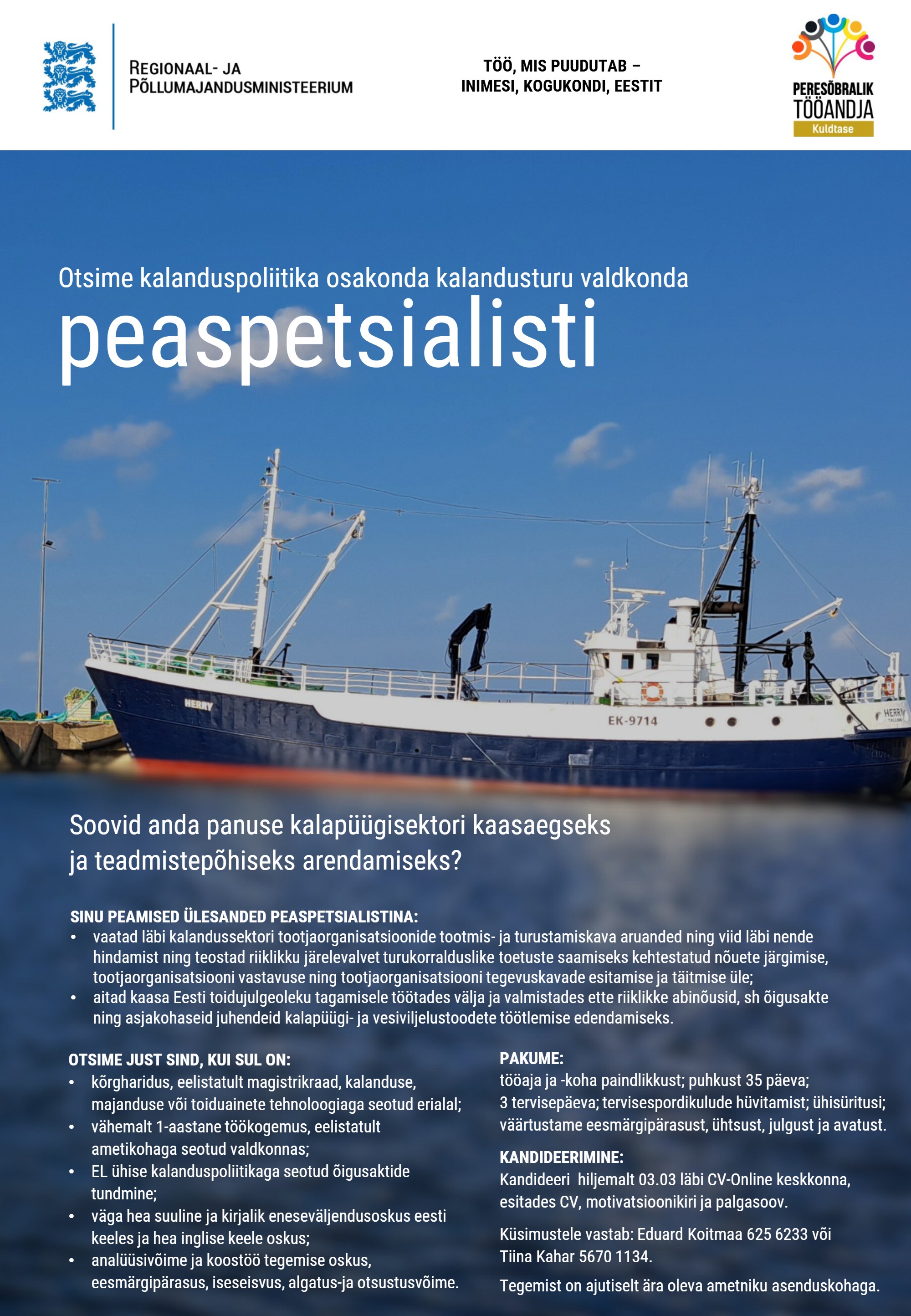 REGIONAAL- JA PÕLLUMAJANDUSMINISTEERIUM

TÖÖ, MIS PUUDUTAB – INIMESI, KOGUKONDI, EESTIT

PERESÕBRALIK TÖÖANDJA
Kuldtase

Otsime kalanduspoliitika osakonda kalandusturu valdkonda
peaspetsialisti

HERRY
EK-9714
HERRY

Soovid anda panuse kalapüügisektori kaasaegseks ja teadmistepõhiseks arendamiseks?

SINU PEAMISED ÜLESANDED PEASPETSIALISTINA:
• vaatad läbi kalandussektori tootjaorganisatsioonide tootmis- ja turustamiskava aruanded ning viid läbi nende hindamist ning teostad riiklikku järelevalvet turukorralduslike toetuste saamiseks kehtestatud nõuete järgimise, tootjaorganisatsiooni vastavuse ning tootjaorganisatsiooni tegevuskavade esitamise ja täitmise üle;
• aitad kaasa Eesti toidujulgeoleku tagamisele töötades välja ja valmistades ette riiklikke abinõusid, sh õigusakte ning asjakohaseid juhendeid kalapüügi- ja vesiviljelustoodete töötlemise edendamiseks.

OTSIME JUST SIND, KUI SUL ON:
• kõrgharidus, eelistatult magistrikraad, kalanduse, majanduse või toiduainete tehnoloogiaga seotud erialal;
• vähemalt 1-aastane töökogemus, eelistatult ametikohaga seotud valdkonnas;
• EL ühise kalanduspoliitikaga seotud õigusaktide tundmine;
• väga hea suuline ja kirjalik eneseväljendusoskus eesti keeles ja hea inglise keele oskus;
• analüüsivõime ja koostöö tegemise oskus, eesmärgipärasus, iseseisvus, algatus-ja otsustusvõime.

PAKUME:
tööaja ja -koha paindlikkust; puhkust 35 päeva; 3 tervisepäeva; tervisespordikulude hüvitamist; ühisüritusi; väärtustame eesmärgipärasust, ühtsust, julgust ja avatust.

KANDIDEERIMINE:
Kandideeri hiljemalt 03.03 läbi CV-Online keskkonna, esitades CV, motivatsioonikiri ja palgasoov.

Küsimustele vastab: Eduard Koitmaa 625 6233 või Tiina Kahar 5670 1134.

Tegemist on ajutiselt ära oleva ametniku asenduskohaga.